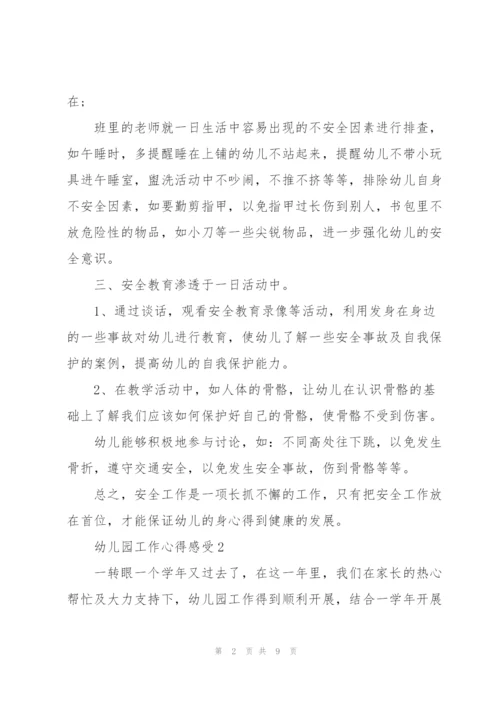 在；

班里的老师就一日生活中容易出现的不安全因素进行排查，如午睡时，多提醒睡在上铺的幼儿不站起来，提醒幼儿不带小玩具进午睡室，盥洗活动中不吵闹，不推不挤等等，排除幼儿自身不安全因素，如要勤剪指甲，以免指甲过长伤到别人，书包里不放危险性的物品，如小刀等一些尖锐物品，进一步强化幼儿的安全意识。

三、安全教育渗透于一日活动中。

1、通过谈话，观看安全教育录像等活动，利用发身在身边的一些事故对幼儿进行教育，使幼儿了解一些安全事故及自我保护的案例，提高幼儿的自我保护能力。

2、在教学活动中，如人体的骨骼，让幼儿在认识骨骼的基础上了解我们应该如何保护好自己的骨骼，使骨骼不受到伤害。

幼儿能够积极地参与讨论，如：不同高处往下跳，以免发生骨折，遵守交通安全，以免发生安全事故，伤到骨骼等等。

总之，安全工作是一项长抓不懈的工作，只有把安全工作放在首位，才能保证幼儿的身心得到健康的发展。

幼儿园工作心得感受2

一转眼一个学年又过去了，在这一年里，我们在家长的热心帮忙及大力支持下，幼儿园工作得到顺利开展，结合一学年开展

第 2 页 共 9 页